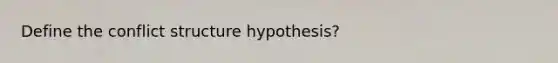 Define the conflict structure hypothesis?